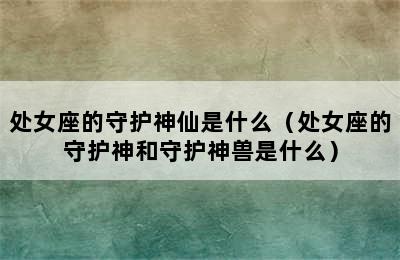 处女座的守护神仙是什么（处女座的守护神和守护神兽是什么）